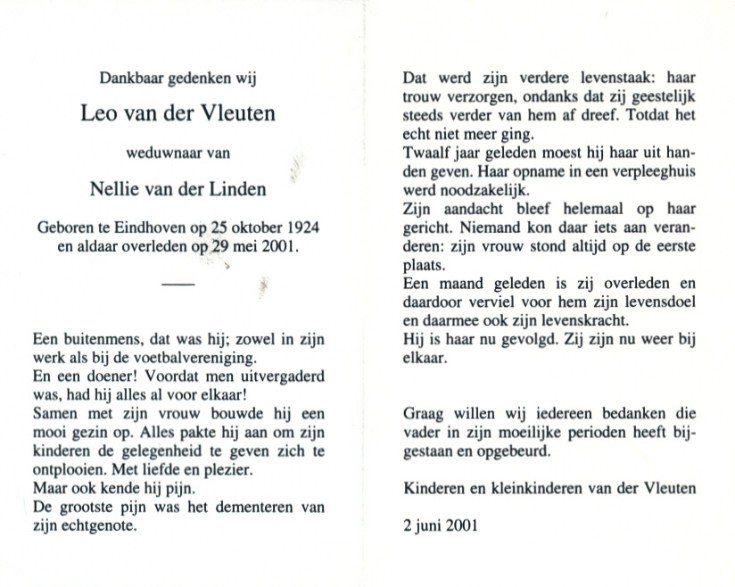 Dankbaar gedenken wij

Leo van der Vleuten

weduwnaar van

Nellie van der Linden

Geboren te Eindhoven op 25 oktober 1924 en aldaar overleden op 29 mei 2001.

Een buitenmens, dat was hij; zowel in zijn werk als bij de voetbalvereniging.
En een doener! Voordat men uitvergaderd was, had hij alles al voor elkaar!
Samen met zijn vrouw bouwde hij een mooi gezin op. Alles pakte hij aan om zijn kinderen de gelegenheid te geven zich te ontplooien. Met liefde en plezier.
Maar ook kende hij pijn.
De grootste pijn was het dementeren van zijn echtgenote.

Dat werd zijn verdere levenstaak: haar trouw verzorgen, ondanks dat zij geestelijk steeds verder van hem af dreef. Totdat het echt niet meer ging.
Twaalf jaar geleden moest hij haar uit handen geven. Haar opname in een verpleeghuis werd noodzakelijk.
Zijn aandacht bleef helemaal op haar gericht. Niemand kon daar iets aan veranderen: zijn vrouw stond altijd op de eerste plaats.
Een maand geleden is zij overleden en daardoor verviel voor hem zijn levensdoel en daarmee ook zijn levenskracht.
Hij is haar nu gevolgd. Zij zijn nu weer bij elkaar.

Graag willen wij iedereen bedanken die vader in zijn moeilijke perioden heeft bijgestaan en opgebeurd.

Kinderen en kleinkinderen van der Vleuten

2 juni 2001